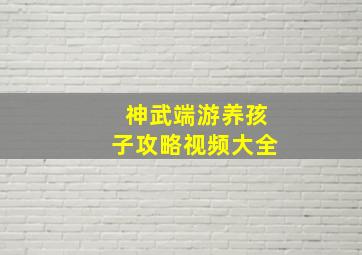 神武端游养孩子攻略视频大全